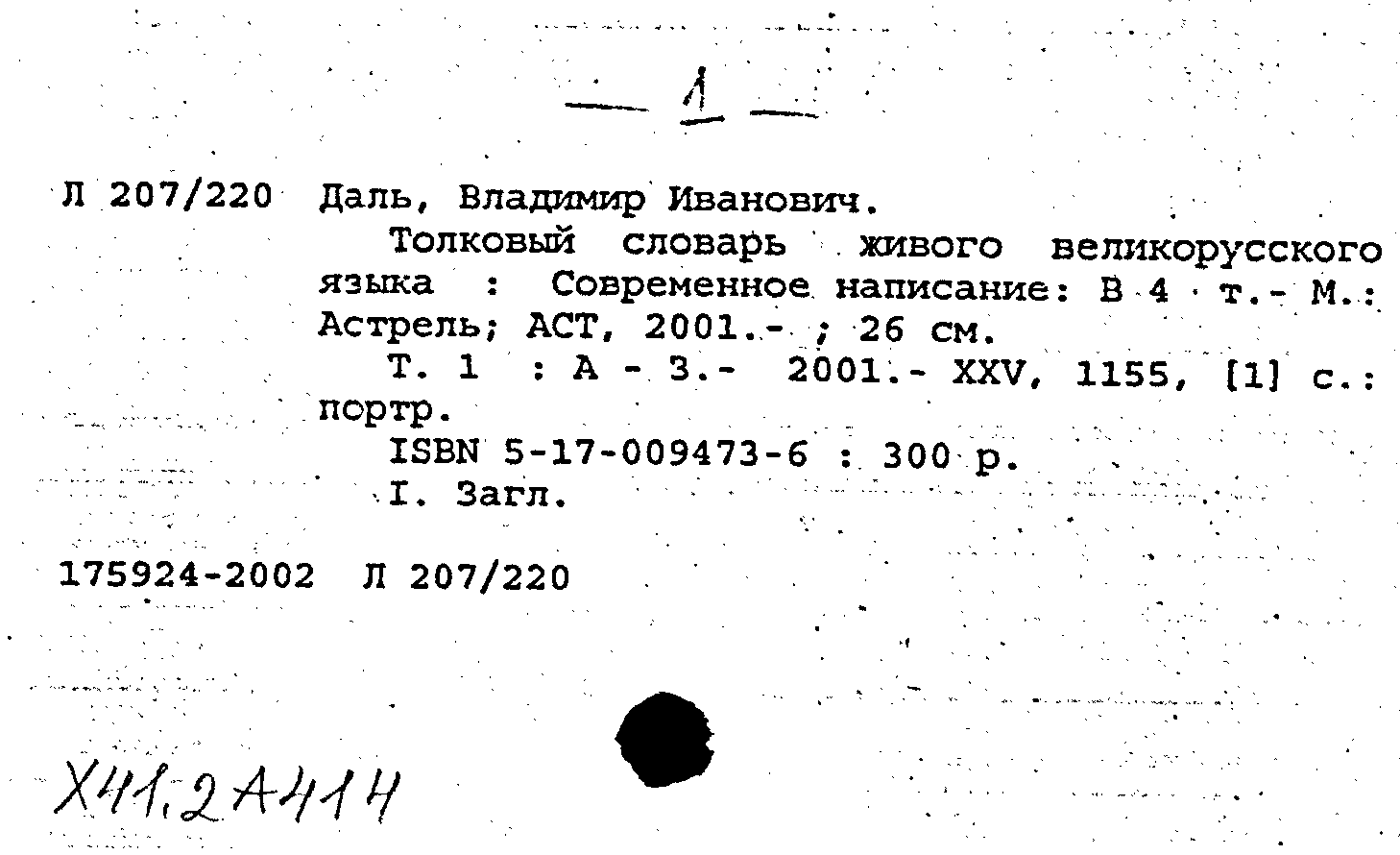 — 1 —

Л 207/220 Даль, Владимир Иванович.

Толковый словарь живого великорусского языка : Современное написание: В 4 т.- М.: Астрель; АСТ, 2001.- ; 26 см.

Т. 1 : А - З.- 2001.- XXV, 1155, [1] с.: портр.

ISBN 5-17-009473-6 : 300 р.

I. Загл.

175924-2002 Л 207/220

Х41.2А414